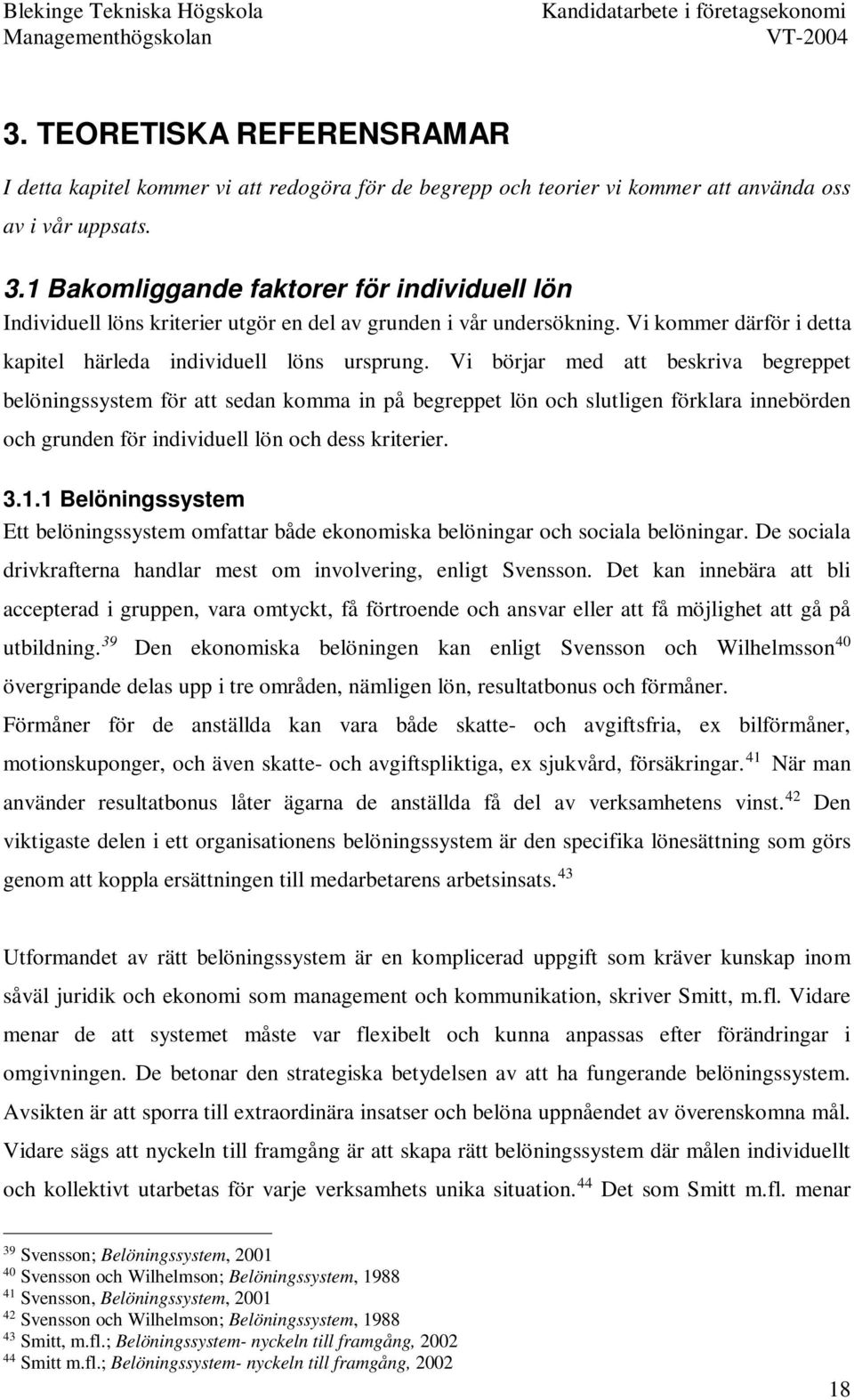 Blekinge Tekniska Högskola
Managementhögskolan

Kandidatarbete i företagsekonomi
VT-2004

3. TEORETISKA REFERENSRAMAR

I detta kapitel kommer vi att redogöra för de begrepp och teorier vi kommer att använda oss av i vår uppsats.

3.1 Bakomliggande faktorer för individuell lön

Individuell löns kriterier utgör en del av grunden i vår undersökning. Vi kommer därför i detta kapitel härleda individuell löns ursprung. Vi börjar med att beskriva begreppet belöningssystem för att sedan komma in på begreppet lön och slutligen förklara innebörden och grunden för individuell lön och dess kriterier.

3.1.1 Belöningssystem

Ett belöningssystem omfattar både ekonomiska belöningar och sociala belöningar. De sociala drivkrafterna handlar mest om involvering, enligt Svensson. Det kan innebära att bli accepterad i gruppen, vara omtyckt, få förtroende och ansvar eller att få möjlighet att gå på utbildning.$^{39}$ Den ekonomiska belöningen kan enligt Svensson och Wilhelmsson$^{40}$ övergripande delas upp i tre områden, nämligen lön, resultatbonus och förmåner. Förmåner för de anställda kan vara både skatte- och avgiftsfria, ex bilförmåner, motionskuponger, och även skatte- och avgiftspliktiga, ex sjukvård, försäkringar.$^{41}$ När man använder resultatbonus låter ägarna de anställda få del av verksamhetens vinst.$^{42}$ Den viktigaste delen i ett organisationens belöningssystem är den specifika lönesättning som görs genom att koppla ersättningen till medarbetarens arbetsinsats.$^{43}$

Utformandet av rätt belöningssystem är en komplicerad uppgift som kräver kunskap inom såväl juridik och ekonomi som management och kommunikation, skriver Smitt, m.fl. Vidare menar de att systemet måste var flexibelt och kunna anpassas efter förändringar i omgivningen. De betonar den strategiska betydelsen av att ha fungerande belöningssystem. Avsikten är att sporra till extraordinära insatser och belöna uppnåendet av överenskomna mål. Vidare sägs att nyckeln till framgång är att skapa rätt belöningssystem där målen individuellt och kollektivt utarbetas för varje verksamhets unika situation.$^{44}$ Det som Smitt m.fl. menar

$^{39}$ Svensson; Belöningssystem, 2001
$^{40}$ Svensson och Wilhelmson; Belöningssystem, 1988
$^{41}$ Svensson, Belöningssystem, 2001
$^{42}$ Svensson och Wilhelmson; Belöningssystem, 1988
$^{43}$ Smitt, m.fl.; Belöningssystem- nyckeln till framgång, 2002
$^{44}$ Smitt m.fl.; Belöningssystem- nyckeln till framgång, 2002

18